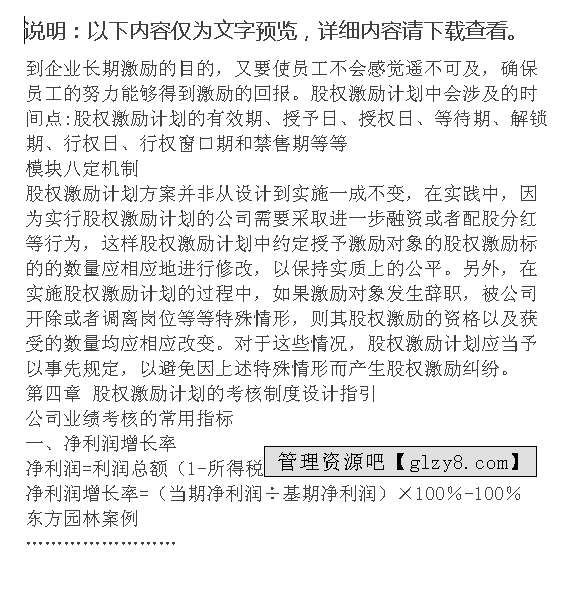 说明：以下内容仅为文字预览，详细内容请下载查看。

到企业长期激励的目的，又要使员工不会感觉遥不可及，确保员工的努力能够得到激励的回报。股权激励计划中会涉及的时间点:股权激励计划的有效期、授予日、授权日、等待期、解锁期、行权日、行权窗口期和禁售期等等

模块八定机制

股权激励计划方案并非从设计到实施一成不变，在实践中，因为实行股权激励计划的公司需要采取进一步融资或者配股分红等行为，这样股权激励计划中约定授予激励对象的股权激励标的的数量应相应地进行修改，以保持实质上的公平。另外，在实施股权激励计划的过程中，如果激励对象发生辞职，被公司开除或者调离岗位等等特殊情形，则其股权激励的资格以及获受的数量均应相应改变。对于这些情况，股权激励计划应当予以事先规定，以避免因上述特殊情形而产生股权激励纠纷。

第四章 股权激励计划的考核制度设计指引

公司业绩考核的常用指标

一、净利润增长率

净利润=利润总额（1-所得税 管理资源吧【glzy8.com】

净利润增长率=（当期净利润÷基期净利润）×100%-100%

东方园林案例

……………………